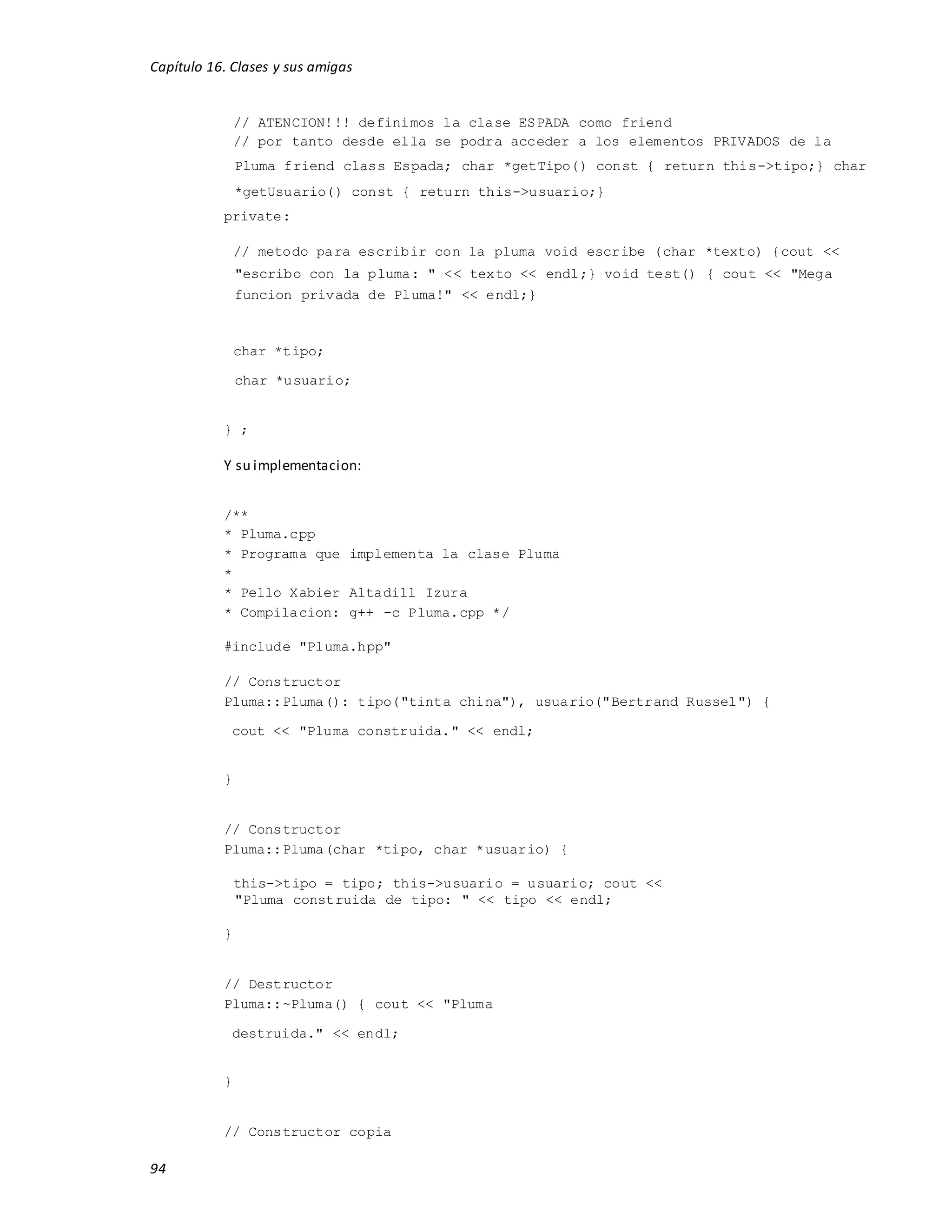 Capítulo 16. Clases y sus amigas

// ATENCION!!! definimos la clase ESPADA como friend
// por tanto desde ella se podra acceder a los elementos PRIVADOS de la
Pluma friend class Espada; char *getTipo() const { return this->tipo;} char *getUsuario() const { return this->usuario;}
private:

// metodo para escribir con la pluma void escribe (char *texto) {cout << "escribo con la pluma: " << texto << endl;} void test() { cout << "Mega funcion privada de Pluma!" << endl;}

char *tipo;

char *usuario;

} ;

Y su implementacion:

/**
* Pluma.cpp
* Programa que implementa la clase Pluma
*
* Pello Xabier Altadill Izura
* Compilacion: g++ -c Pluma.cpp */

#include "Pluma.hpp"

// Constructor
Pluma::Pluma(): tipo("tinta china"), usuario("Bertrand Russel") {

cout << "Pluma construida." << endl;

}

// Constructor
Pluma::Pluma(char *tipo, char *usuario) {

this->tipo = tipo; this->usuario = usuario; cout << "Pluma construida de tipo: " << tipo << endl;

}

// Destructor
Pluma::~Pluma() { cout << "Pluma

destruida." << endl;

}

// Constructor copia

94